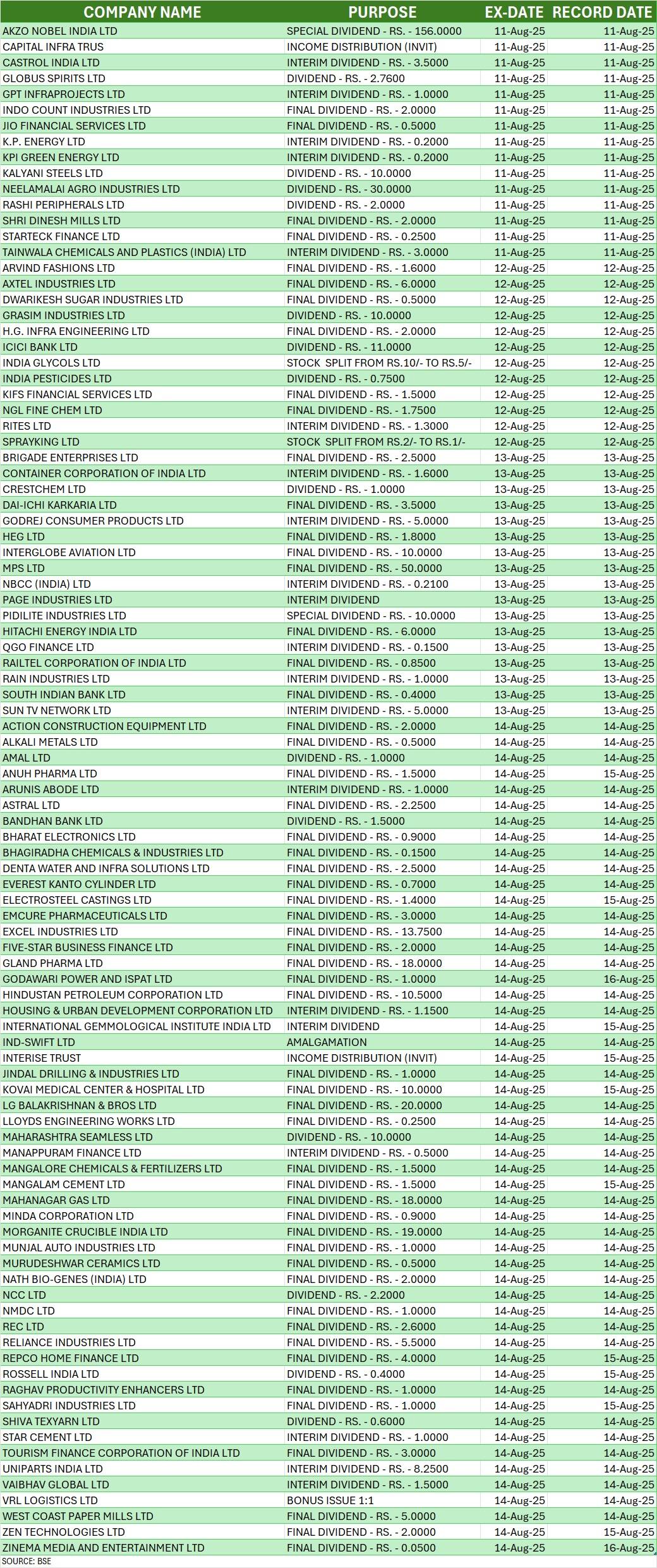 | COMPANY NAME | PURPOSE | EX-DATE | RECORD DATE |
|---|---|---|---|
| AKZO NOBEL INDIA LTD | SPECIAL DIVIDEND - RS. - 156.0000 | 11-Aug-25 | 11-Aug-25 |
| CAPITAL INFRA TRUS | INCOME DISTRIBUTION (INVIT) | 11-Aug-25 | 11-Aug-25 |
| CASTROL INDIA LTD | INTERIM DIVIDEND - RS. - 3.5000 | 11-Aug-25 | 11-Aug-25 |
| GLOBUS SPIRITS LTD | DIVIDEND - RS. - 2.7600 | 11-Aug-25 | 11-Aug-25 |
| GPT INFRAPROJECTS LTD | INTERIM DIVIDEND - RS. - 1.0000 | 11-Aug-25 | 11-Aug-25 |
| INDO COUNT INDUSTRIES LTD | FINAL DIVIDEND - RS. - 2.0000 | 11-Aug-25 | 11-Aug-25 |
| JIO FINANCIAL SERVICES LTD | FINAL DIVIDEND - RS. - 0.5000 | 11-Aug-25 | 11-Aug-25 |
| K.P. ENERGY LTD | INTERIM DIVIDEND - RS. - 0.2000 | 11-Aug-25 | 11-Aug-25 |
| KPI GREEN ENERGY LTD | INTERIM DIVIDEND - RS. - 0.2000 | 11-Aug-25 | 11-Aug-25 |
| KALYANI STEELS LTD | DIVIDEND - RS. - 10.0000 | 11-Aug-25 | 11-Aug-25 |
| NEELAMALAI AGRO INDUSTRIES LTD | DIVIDEND - RS. - 30.0000 | 11-Aug-25 | 11-Aug-25 |
| RASHI PERIPHERALS LTD | DIVIDEND - RS. - 2.0000 | 11-Aug-25 | 11-Aug-25 |
| SHRI DINESH MILLS LTD | FINAL DIVIDEND - RS. - 2.0000 | 11-Aug-25 | 11-Aug-25 |
| STARTECK FINANCE LTD | FINAL DIVIDEND - RS. - 0.2500 | 11-Aug-25 | 11-Aug-25 |
| TAINWALA CHEMICALS AND PLASTICS (INDIA) LTD | INTERIM DIVIDEND - RS. - 3.0000 | 11-Aug-25 | 11-Aug-25 |
| ARVIND FASHIONS LTD | FINAL DIVIDEND - RS. - 1.6000 | 12-Aug-25 | 12-Aug-25 |
| AXTEL INDUSTRIES LTD | FINAL DIVIDEND - RS. - 6.0000 | 12-Aug-25 | 12-Aug-25 |
| DWARIKESH SUGAR INDUSTRIES LTD | FINAL DIVIDEND - RS. - 0.5000 | 12-Aug-25 | 12-Aug-25 |
| GRASIM INDUSTRIES LTD | DIVIDEND - RS. - 10.0000 | 12-Aug-25 | 12-Aug-25 |
| H.G. INFRA ENGINEERING LTD | FINAL DIVIDEND - RS. - 2.0000 | 12-Aug-25 | 12-Aug-25 |
| ICICI BANK LTD | DIVIDEND - RS. - 11.0000 | 12-Aug-25 | 12-Aug-25 |
| INDIA GLYCOLS LTD | STOCK SPLIT FROM RS.10/- TO RS.5/- | 12-Aug-25 | 12-Aug-25 |
| INDIA PESTICIDES LTD | DIVIDEND - RS. - 0.7500 | 12-Aug-25 | 12-Aug-25 |
| KIFS FINANCIAL SERVICES LTD | FINAL DIVIDEND - RS. - 1.5000 | 12-Aug-25 | 12-Aug-25 |
| NGL FINE CHEM LTD | FINAL DIVIDEND - RS. - 1.7500 | 12-Aug-25 | 12-Aug-25 |
| RITES LTD | INTERIM DIVIDEND - RS. - 1.3000 | 12-Aug-25 | 12-Aug-25 |
| SPRAYKING LTD | STOCK SPLIT FROM RS.2/- TO RS.1/- | 12-Aug-25 | 12-Aug-25 |
| BRIGADE ENTERPRISES LTD | FINAL DIVIDEND - RS. - 2.5000 | 13-Aug-25 | 13-Aug-25 |
| CONTAINER CORPORATION OF INDIA LTD | INTERIM DIVIDEND - RS. - 1.6000 | 13-Aug-25 | 13-Aug-25 |
| CRESTCHEM LTD | DIVIDEND - RS. - 1.0000 | 13-Aug-25 | 13-Aug-25 |
| DAI-ICHI KARKARIA LTD | FINAL DIVIDEND - RS. - 3.5000 | 13-Aug-25 | 13-Aug-25 |
| GODREJ CONSUMER PRODUCTS LTD | INTERIM DIVIDEND - RS. - 5.0000 | 13-Aug-25 | 13-Aug-25 |
| HEG LTD | FINAL DIVIDEND - RS. - 1.8000 | 13-Aug-25 | 13-Aug-25 |
| INTERGLOBE AVIATION LTD | FINAL DIVIDEND - RS. - 10.0000 | 13-Aug-25 | 13-Aug-25 |
| MPS LTD | FINAL DIVIDEND - RS. - 50.0000 | 13-Aug-25 | 13-Aug-25 |
| NBCC (INDIA) LTD | INTERIM DIVIDEND - RS. - 0.2100 | 13-Aug-25 | 13-Aug-25 |
| PAGE INDUSTRIES LTD | INTERIM DIVIDEND | 13-Aug-25 | 13-Aug-25 |
| PIDILITE INDUSTRIES LTD | SPECIAL DIVIDEND - RS. - 10.0000 | 13-Aug-25 | 13-Aug-25 |
| HITACHI ENERGY INDIA LTD | FINAL DIVIDEND - RS. - 6.0000 | 13-Aug-25 | 13-Aug-25 |
| QGO FINANCE LTD | INTERIM DIVIDEND - RS. - 0.1500 | 13-Aug-25 | 13-Aug-25 |
| RAILTEL CORPORATION OF INDIA LTD | FINAL DIVIDEND - RS. - 0.8500 | 13-Aug-25 | 13-Aug-25 |
| RAIN INDUSTRIES LTD | INTERIM DIVIDEND - RS. - 1.0000 | 13-Aug-25 | 13-Aug-25 |
| SOUTH INDIAN BANK LTD | FINAL DIVIDEND - RS. - 0.4000 | 13-Aug-25 | 13-Aug-25 |
| SUN TV NETWORK LTD | INTERIM DIVIDEND - RS. - 5.0000 | 13-Aug-25 | 13-Aug-25 |
| ACTION CONSTRUCTION EQUIPMENT LTD | FINAL DIVIDEND - RS. - 2.0000 | 14-Aug-25 | 14-Aug-25 |
| ALKALI METALS LTD | FINAL DIVIDEND - RS. - 0.5000 | 14-Aug-25 | 14-Aug-25 |
| AMAL LTD | DIVIDEND - RS. - 1.0000 | 14-Aug-25 | 14-Aug-25 |
| ANUH PHARMA LTD | FINAL DIVIDEND - RS. - 1.5000 | 14-Aug-25 | 15-Aug-25 |
| ARUNIS ABODE LTD | INTERIM DIVIDEND - RS. - 1.0000 | 14-Aug-25 | 14-Aug-25 |
| ASTRAL LTD | FINAL DIVIDEND - RS. - 2.2500 | 14-Aug-25 | 14-Aug-25 |
| BANDHAN BANK LTD | DIVIDEND - RS. - 1.5000 | 14-Aug-25 | 14-Aug-25 |
| BHARAT ELECTRONICS LTD | FINAL DIVIDEND - RS. - 0.9000 | 14-Aug-25 | 14-Aug-25 |
| BHAGIRADHA CHEMICALS & INDUSTRIES LTD | FINAL DIVIDEND - RS. - 0.1500 | 14-Aug-25 | 14-Aug-25 |
| DENTA WATER AND INFRA SOLUTIONS LTD | FINAL DIVIDEND - RS. - 2.5000 | 14-Aug-25 | 14-Aug-25 |
| EVEREST KANTO CYLINDER LTD | FINAL DIVIDEND - RS. - 0.7000 | 14-Aug-25 | 14-Aug-25 |
| ELECTROSTEEL CASTINGS LTD | FINAL DIVIDEND - RS. - 1.4000 | 14-Aug-25 | 15-Aug-25 |
| EMCURE PHARMACEUTICALS LTD | FINAL DIVIDEND - RS. - 3.0000 | 14-Aug-25 | 14-Aug-25 |
| EXCEL INDUSTRIES LTD | FINAL DIVIDEND - RS. - 13.7500 | 14-Aug-25 | 14-Aug-25 |
| FIVE-STAR BUSINESS FINANCE LTD | FINAL DIVIDEND - RS. - 2.0000 | 14-Aug-25 | 14-Aug-25 |
| GLAND PHARMA LTD | FINAL DIVIDEND - RS. - 18.0000 | 14-Aug-25 | 14-Aug-25 |
| GODAWARI POWER AND ISPAT LTD | FINAL DIVIDEND - RS. - 1.0000 | 14-Aug-25 | 16-Aug-25 |
| HINDUSTAN PETROLEUM CORPORATION LTD | FINAL DIVIDEND - RS. - 10.5000 | 14-Aug-25 | 14-Aug-25 |
| HOUSING & URBAN DEVELOPMENT CORPORATION LTD | INTERIM DIVIDEND - RS. - 1.1500 | 14-Aug-25 | 14-Aug-25 |
| INTERNATIONAL GEMMOLOGICAL INSTITUTE INDIA LTD | INTERIM DIVIDEND | 14-Aug-25 | 15-Aug-25 |
| IND-SWIFT LTD | AMALGAMATION | 14-Aug-25 | 14-Aug-25 |
| INTERISE TRUST | INCOME DISTRIBUTION (INVIT) | 14-Aug-25 | 15-Aug-25 |
| JINDAL DRILLING & INDUSTRIES LTD | FINAL DIVIDEND - RS. - 1.0000 | 14-Aug-25 | 14-Aug-25 |
| KOVAI MEDICAL CENTER & HOSPITAL LTD | FINAL DIVIDEND - RS. - 10.0000 | 14-Aug-25 | 15-Aug-25 |
| LG BALAKRISHNAN & BROS LTD | FINAL DIVIDEND - RS. - 20.0000 | 14-Aug-25 | 14-Aug-25 |
| LLOYDS ENGINEERING WORKS LTD | FINAL DIVIDEND - RS. - 0.2500 | 14-Aug-25 | 14-Aug-25 |
| MAHARASHTRA SEAMLESS LTD | DIVIDEND - RS. - 10.0000 | 14-Aug-25 | 14-Aug-25 |
| MANAPPURAM FINANCE LTD | INTERIM DIVIDEND - RS. - 0.5000 | 14-Aug-25 | 14-Aug-25 |
| MANGALORE CHEMICALS & FERTILIZERS LTD | FINAL DIVIDEND - RS. - 1.5000 | 14-Aug-25 | 14-Aug-25 |
| MANGALAM CEMENT LTD | FINAL DIVIDEND - RS. - 1.5000 | 14-Aug-25 | 15-Aug-25 |
| MAHANAGAR GAS LTD | FINAL DIVIDEND - RS. - 18.0000 | 14-Aug-25 | 14-Aug-25 |
| MINDA CORPORATION LTD | FINAL DIVIDEND - RS. - 0.9000 | 14-Aug-25 | 14-Aug-25 |
| MORGANITE CRUCIBLE INDIA LTD | FINAL DIVIDEND - RS. - 19.0000 | 14-Aug-25 | 14-Aug-25 |
| MUNJAL AUTO INDUSTRIES LTD | FINAL DIVIDEND - RS. - 1.0000 | 14-Aug-25 | 14-Aug-25 |
| MURUDESHWAR CERAMICS LTD | FINAL DIVIDEND - RS. - 0.5000 | 14-Aug-25 | 14-Aug-25 |
| NATH BIO-GENES (INDIA) LTD | FINAL DIVIDEND - RS. - 2.0000 | 14-Aug-25 | 14-Aug-25 |
| NCC LTD | DIVIDEND - RS. - 2.2000 | 14-Aug-25 | 14-Aug-25 |
| NMDC LTD | FINAL DIVIDEND - RS. - 1.0000 | 14-Aug-25 | 14-Aug-25 |
| REC LTD | FINAL DIVIDEND - RS. - 2.6000 | 14-Aug-25 | 14-Aug-25 |
| RELIANCE INDUSTRIES LTD | FINAL DIVIDEND - RS. - 5.5000 | 14-Aug-25 | 14-Aug-25 |
| REPCO HOME FINANCE LTD | FINAL DIVIDEND - RS. - 4.0000 | 14-Aug-25 | 15-Aug-25 |
| ROSSELL INDIA LTD | DIVIDEND - RS. - 0.4000 | 14-Aug-25 | 15-Aug-25 |
| RAGHAV PRODUCTIVITY ENHANCERS LTD | FINAL DIVIDEND - RS. - 1.0000 | 14-Aug-25 | 14-Aug-25 |
| SAHYADRI INDUSTRIES LTD | FINAL DIVIDEND - RS. - 1.0000 | 14-Aug-25 | 15-Aug-25 |
| SHIVA TEXYARN LTD | DIVIDEND - RS. - 0.6000 | 14-Aug-25 | 14-Aug-25 |
| STAR CEMENT LTD | INTERIM DIVIDEND - RS. - 1.0000 | 14-Aug-25 | 14-Aug-25 |
| TOURISM FINANCE CORPORATION OF INDIA LTD | FINAL DIVIDEND - RS. - 3.0000 | 14-Aug-25 | 14-Aug-25 |
| UNIPARTS INDIA LTD | INTERIM DIVIDEND - RS. - 8.2500 | 14-Aug-25 | 14-Aug-25 |
| VAIBHAV GLOBAL LTD | INTERIM DIVIDEND - RS. - 1.5000 | 14-Aug-25 | 14-Aug-25 |
| VRL LOGISTICS LTD | BONUS ISSUE 1:1 | 14-Aug-25 | 14-Aug-25 |
| WEST COAST PAPER MILLS LTD | FINAL DIVIDEND - RS. - 5.0000 | 14-Aug-25 | 14-Aug-25 |
| ZEN TECHNOLOGIES LTD | FINAL DIVIDEND - RS. - 2.0000 | 14-Aug-25 | 15-Aug-25 |
| ZINEMA MEDIA AND ENTERTAINMENT LTD | FINAL DIVIDEND - RS. - 0.0500 | 14-Aug-25 | 16-Aug-25 |

SOURCE: BSE